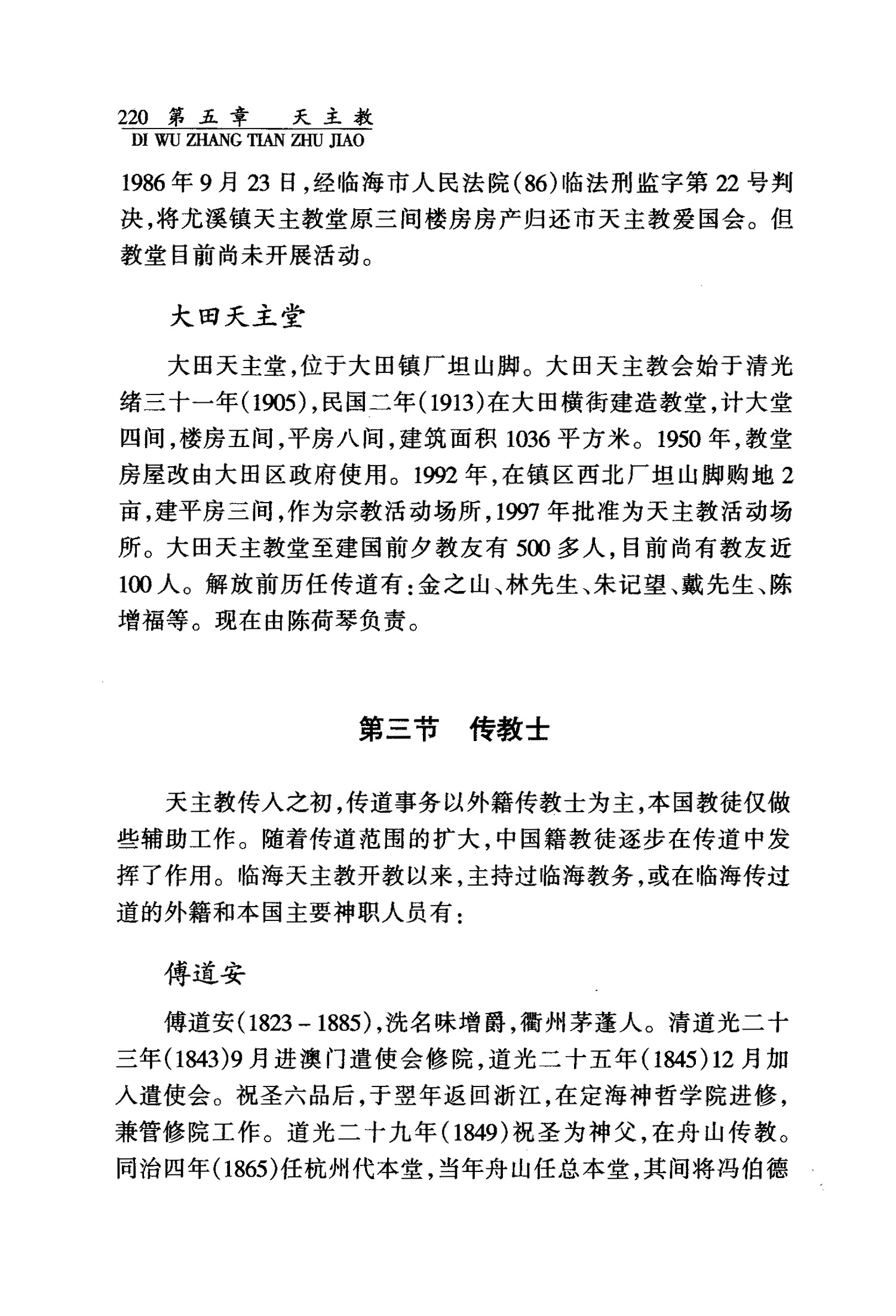 220 第五章　天主教
DI WU ZHANG TIAN ZHU JIAO

1986年9月23日，经临海市人民法院（86）临法刑监字第22号判决，将尤溪镇天主教堂原三间楼房房产归还市天主教爱国会。但教堂目前尚未开展活动。

大田天主堂

大田天主堂，位于大田镇厂坦山脚。大田天主教会始于清光绪三十一年（1905），民国二年（1913）在大田横街建造教堂，计大堂四间，楼房五间，平房八间，建筑面积1036平方米。1950年，教堂房屋改由大田区政府使用。1992年，在镇区西北厂坦山脚购地2亩，建平房三间，作为宗教活动场所，1997年批准为天主教活动场所。大田天主教堂至建国前夕教友有500多人，目前尚有教友近100人。解放前历任传道有：金之山、林先生、朱记望、戴先生、陈增福等。现在由陈荷琴负责。

第三节　传教士

天主教传入之初，传道事务以外籍传教士为主，本国教徒仅做些辅助工作。随着传道范围的扩大，中国籍教徒逐步在传道中发挥了作用。临海天主教开教以来，主持过临海教务，或在临海传过道的外籍和本国主要神职人员有：

傅道安

傅道安（1823－1885），洗名味增爵，衢州茅蓬人。清道光二十三年（1843）9月进澳门遣使会修院，道光二十五年（1845）12月加入遣使会。祝圣六品后，于翌年返回浙江，在定海神哲学院进修，兼管修院工作。道光二十九年（1849）祝圣为神父，在舟山传教。同治四年（1865）任杭州代本堂，当年舟山任总本堂，其间将冯伯德